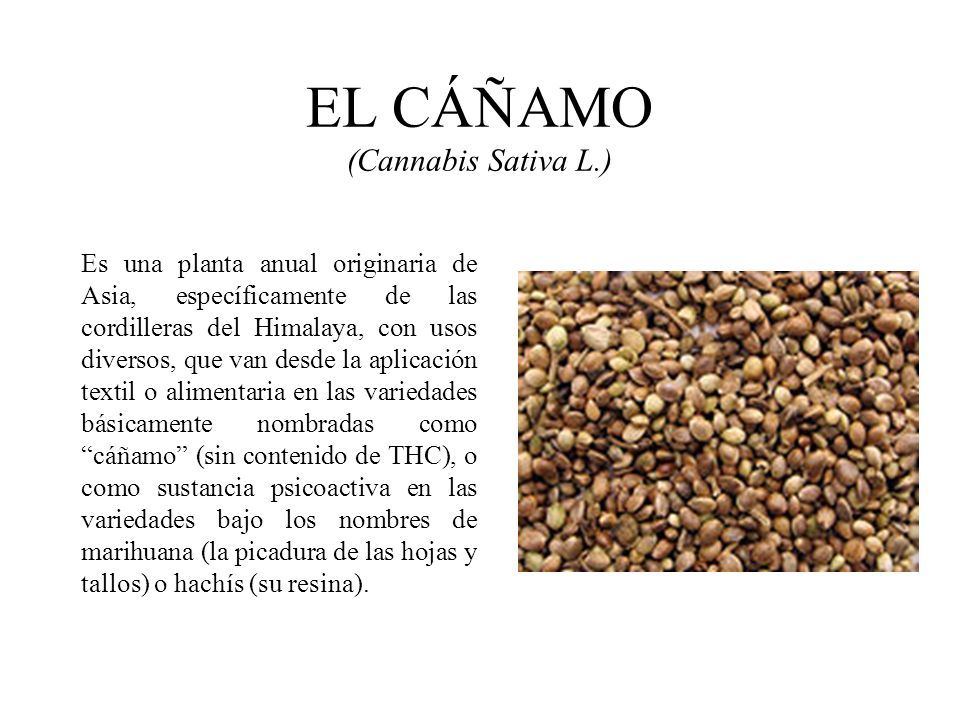 EL CÁÑAMO
(Cannabis Sativa L.)

Es una planta anual originaria de Asia, específicamente de las cordilleras del Himalaya, con usos diversos, que van desde la aplicación textil o alimentaria en las variedades básicamente nombradas como “cáñamo” (sin contenido de THC), o como sustancia psicoactiva en las variedades bajo los nombres de marihuana (la picadura de las hojas y tallos) o hachís (su resina).